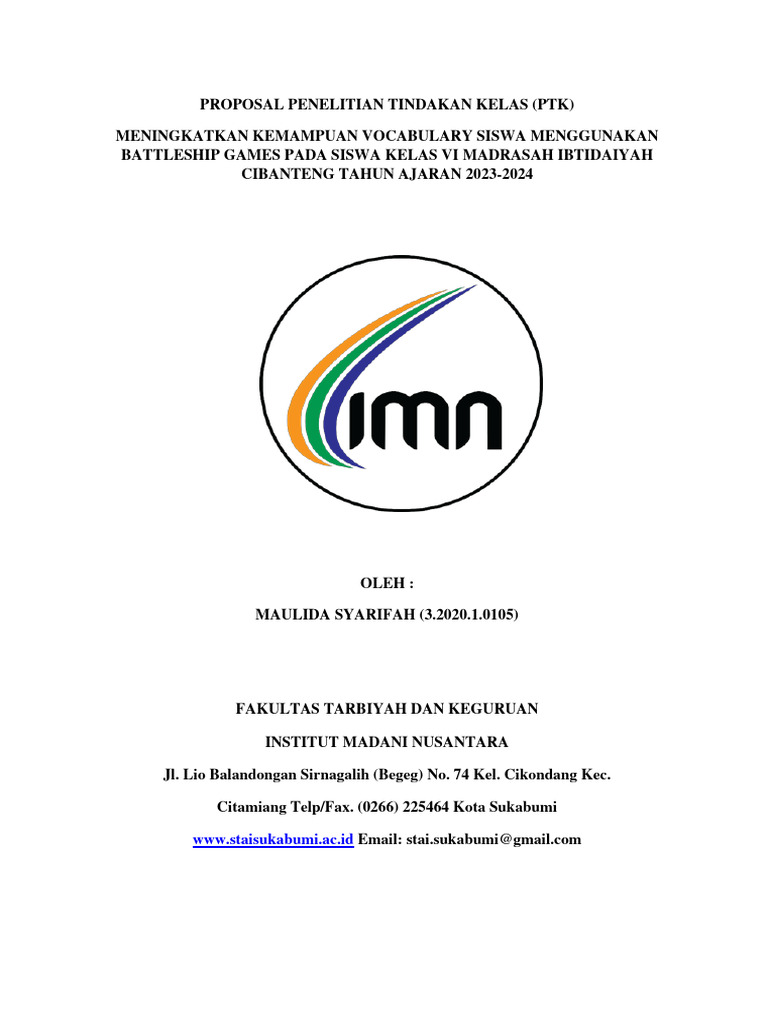 PROPOSAL PENELITIAN TINDAKAN KELAS (PTK)

MENINGKATKAN KEMAMPUAN VOCABULARY SISWA MENGGUNAKAN BATTLESHIP GAMES PADA SISWA KELAS VI MADRASAH IBTIDAIYAH CIBANTENG TAHUN AJARAN 2023-2024

IMN

OLEH :

MAULIDA SYARIFAH (3.2020.1.0105)

FAKULTAS TARBIYAH DAN KEGURUAN

INSTITUT MADANI NUSANTARA

Jl. Lio Balandongan Sirnagalih (Begeg) No. 74 Kel. Cikondang Kec.

Citamiang Telp/Fax. (0266) 225464 Kota Sukabumi

www.staisukabumi.ac.id Email: stai.sukabumi@gmail.com